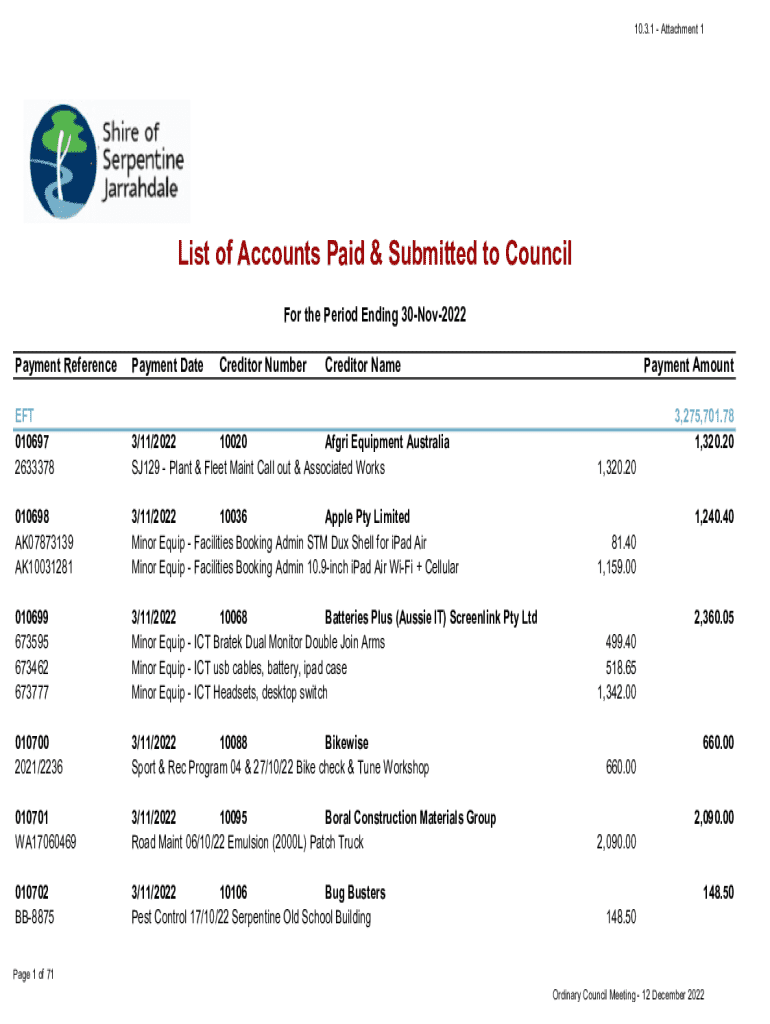 10.3.1 - Attachment 1

Shire of Serpentine Jarrahdale

List of Accounts Paid & Submitted to Council

For the Period Ending 30-Nov-2022

| Payment Reference | Payment Date | Creditor Number | Creditor Name | | Payment Amount |
|---|---|---|---|---|---|
| EFT | | | | | 3,275,701.78 |
| 010697 | 3/11/2022 | 10020 | Afgri Equipment Australia | | 1,320.20 |
| 2633378 | SJ129 - Plant & Fleet Maint Call out & Associated Works | | | 1,320.20 | |
| 010698 | 3/11/2022 | 10036 | Apple Pty Limited | | 1,240.40 |
| AK07873139 | Minor Equip - Facilities Booking Admin STM Dux Shell for iPad Air | | | 81.40 | |
| AK10031281 | Minor Equip - Facilities Booking Admin 10.9-inch iPad Air Wi-Fi + Cellular | | | 1,159.00 | |
| 010699 | 3/11/2022 | 10068 | Batteries Plus (Aussie IT) Screenlink Pty Ltd | | 2,360.05 |
| 673595 | Minor Equip - ICT Bratek Dual Monitor Double Join Arms | | | 499.40 | |
| 673462 | Minor Equip - ICT usb cables, battery, ipad case | | | 518.65 | |
| 673777 | Minor Equip - ICT Headsets, desktop switch | | | 1,342.00 | |
| 010700 | 3/11/2022 | 10088 | Bikewise | | 660.00 |
| 2021/2236 | Sport & Rec Program 04 & 27/10/22 Bike check & Tune Workshop | | | 660.00 | |
| 010701 | 3/11/2022 | 10095 | Boral Construction Materials Group | | 2,090.00 |
| WA17060469 | Road Maint 06/10/22 Emulsion (2000L) Patch Truck | | | 2,090.00 | |
| 010702 | 3/11/2022 | 10106 | Bug Busters | | 148.50 |
| BB-8875 | Pest Control 17/10/22 Serpentine Old School Building | | | 148.50 | |

Page 1 of 71

Ordinary Council Meeting - 12 December 2022